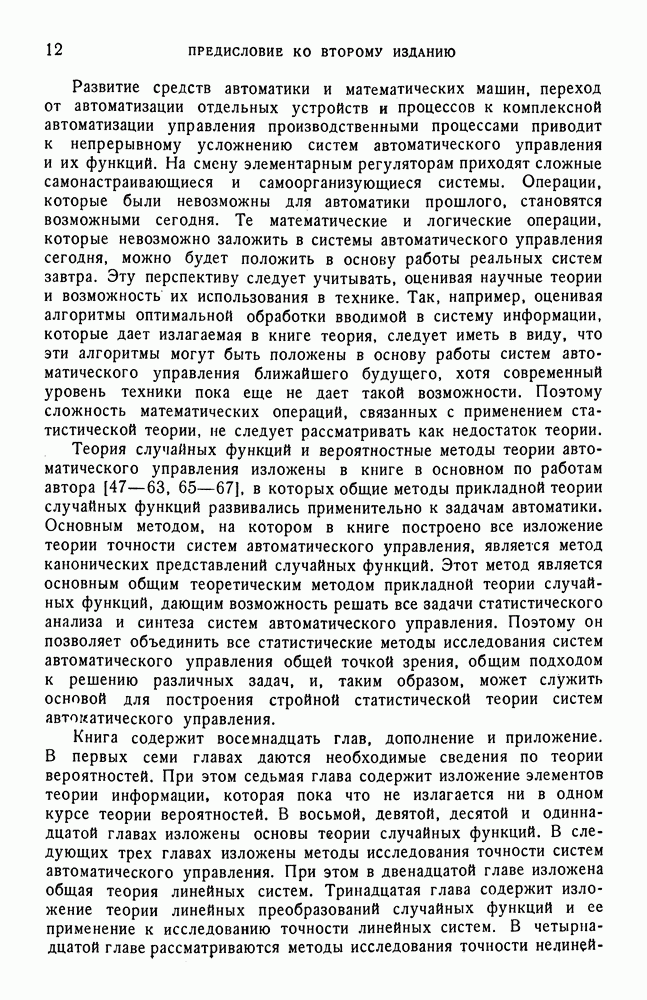 12 ПРЕДИСЛОВИЕ КО ВТОРОМУ ИЗДАНИЮ

Развитие средств автоматики и математических машин, переход от автоматизации отдельных устройств и процессов к комплексной автоматизации управления производственными процессами приводит к непрерывному усложнению систем автоматического управления и их функций. На смену элементарным регуляторам приходят сложные самонастраивающиеся и самоорганизующиеся системы. Операции, которые были невозможны для автоматики прошлого, становятся возможными сегодня. Те математические и логические операции, которые невозможно заложить в системы автоматического управления сегодня, можно будет положить в основу работы реальных систем завтра. Эту перспективу следует учитывать, оценивая научные теории и возможность их использования в технике. Так, например, оценивая алгоритмы оптимальной обработки вводимой в систему информации, которые дает излагаемая в книге теория, следует иметь в виду, что эти алгоритмы могут быть положены в основу работы систем автоматического управления ближайшего будущего, хотя современный уровень техники пока еще не дает такой возможности. Поэтому сложность математических операций, связанных с применением статистической теории, не следует рассматривать как недостаток теории.

Теория случайных функций и вероятностные методы теории автоматического управления изложены в книге в основном по работам автора [47—63, 65—67], в которых общие методы прикладной теории случайных функций развивались применительно к задачам автоматики. Основным методом, на котором в книге построено все изложение теории точности систем автоматического управления, является метод канонических представлений случайных функций. Этот метод является основным общим теоретическим методом прикладной теории случайных функций, дающим возможность решать все задачи статистического анализа и синтеза систем автоматического управления. Поэтому он позволяет объединить все статистические методы исследования систем автоматического управления общей точкой зрения, общим подходом к решению различных задач, и, таким образом, может служить основой для построения стройной статистической теории систем автоматического управления.

Книга содержит восемнадцать глав, дополнение и приложение. В первых семи главах даются необходимые сведения по теории вероятностей. При этом седьмая глава содержит изложение элементов теории информации, которая пока что не излагается ни в одном курсе теории вероятностей. В восьмой, девятой, десятой и одиннадцатой главах изложены основы теории случайных функций. В следующих трех главах изложены методы исследования точности систем автоматического управления. При этом в двенадцатой главе изложена общая теория линейных систем. Тринадцатая глава содержит изложение теории линейных преобразований случайных функций и ее применение к исследованию точности линейных систем. В четырнадцатой главе рассматриваются методы исследования точности нелиней-